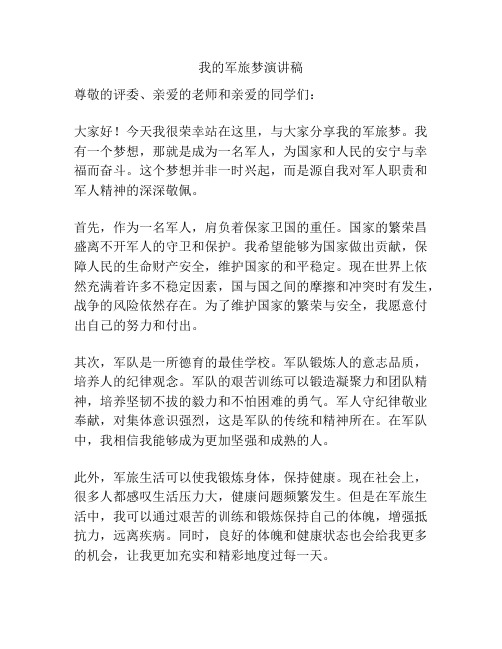 我的军旅梦演讲稿

尊敬的评委、亲爱的老师和亲爱的同学们：

大家好！今天我很荣幸站在这里，与大家分享我的军旅梦。我有一个梦想，那就是成为一名军人，为国家和人民的安宁与幸福而奋斗。这个梦想并非一时兴起，而是源自我对军人职责和军人精神的深深敬佩。

首先，作为一名军人，肩负着保家卫国的重任。国家的繁荣昌盛离不开军人的守卫和保护。我希望能够为国家做出贡献，保障人民的生命财产安全，维护国家的和平稳定。现在世界上依然充满着许多不稳定因素，国与国之间的摩擦和冲突时有发生，战争的风险依然存在。为了维护国家的繁荣与安全，我愿意付出自己的努力和付出。

其次，军队是一所德育的最佳学校。军队锻炼人的意志品质，培养人的纪律观念。军队的艰苦训练可以锻造凝聚力和团队精神，培养坚韧不拔的毅力和不怕困难的勇气。军人守纪律敬业奉献，对集体意识强烈，这是军队的传统和精神所在。在军队中，我相信我能够成为更加坚强和成熟的人。

此外，军旅生活可以使我锻炼身体，保持健康。现在社会上，很多人都感叹生活压力大，健康问题频繁发生。但是在军旅生活中，我可以通过艰苦的训练和锻炼保持自己的体魄，增强抵抗力，远离疾病。同时，良好的体魄和健康状态也会给我更多的机会，让我更加充实和精彩地度过每一天。